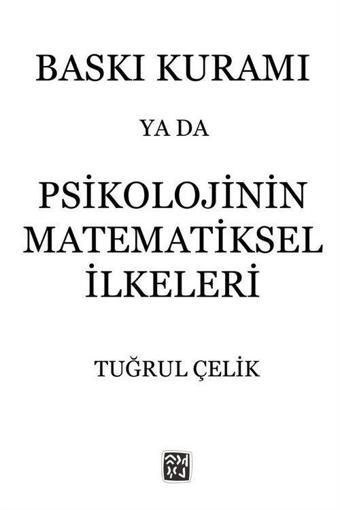 BASKI KURAMI

YA DA

PSİKOLOJİNİN MATEMATİKSEL İLKELERİ

TUĞRUL ÇELİK